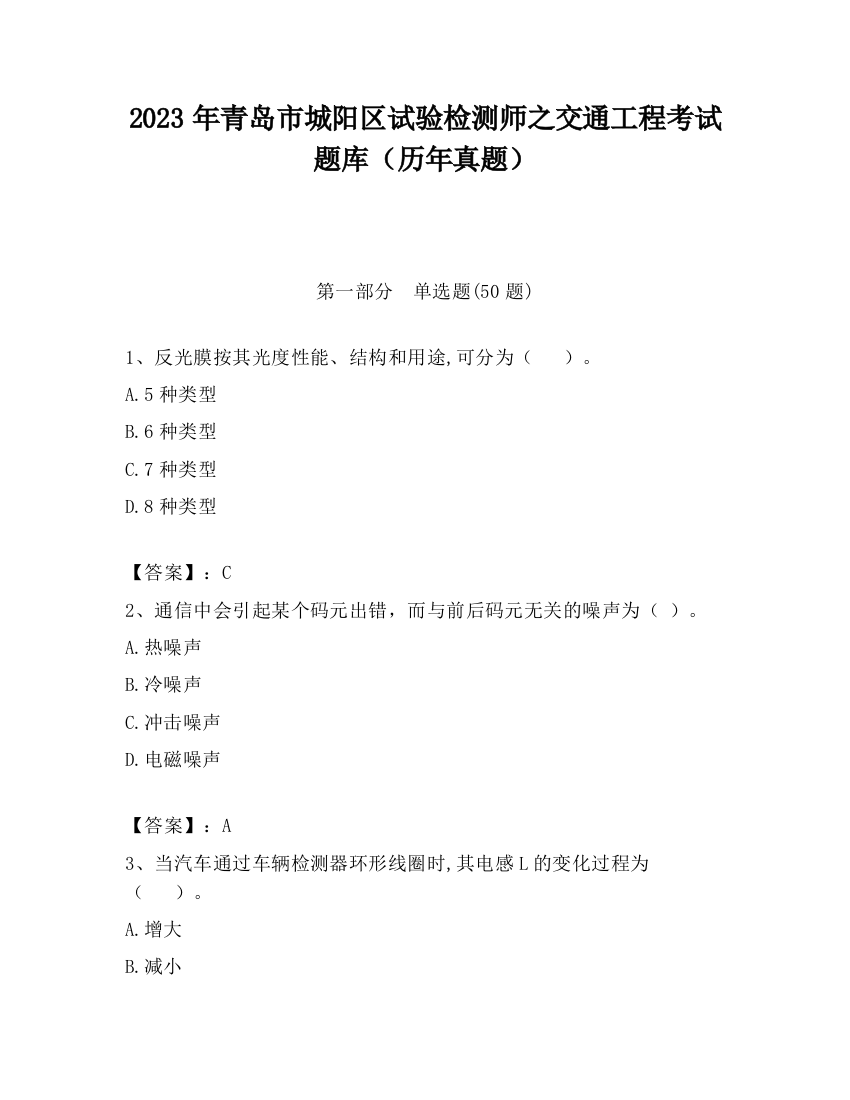 2023 年青岛市城阳区试验检测师之交通工程考试题库（历年真题）

第一部分　单选题(50 题)

1、反光膜按其光度性能、结构和用途,可分为（　　）。

A.5 种类型

B.6 种类型

C.7 种类型

D.8 种类型

【答案】：C

2、通信中会引起某个码元出错，而与前后码元无关的噪声为（ ）。

A.热噪声

B.冷噪声

C.冲击噪声

D.电磁噪声

【答案】：A

3、当汽车通过车辆检测器环形线圈时,其电感 L 的变化过程为（　　）。

A.增大

B.减小